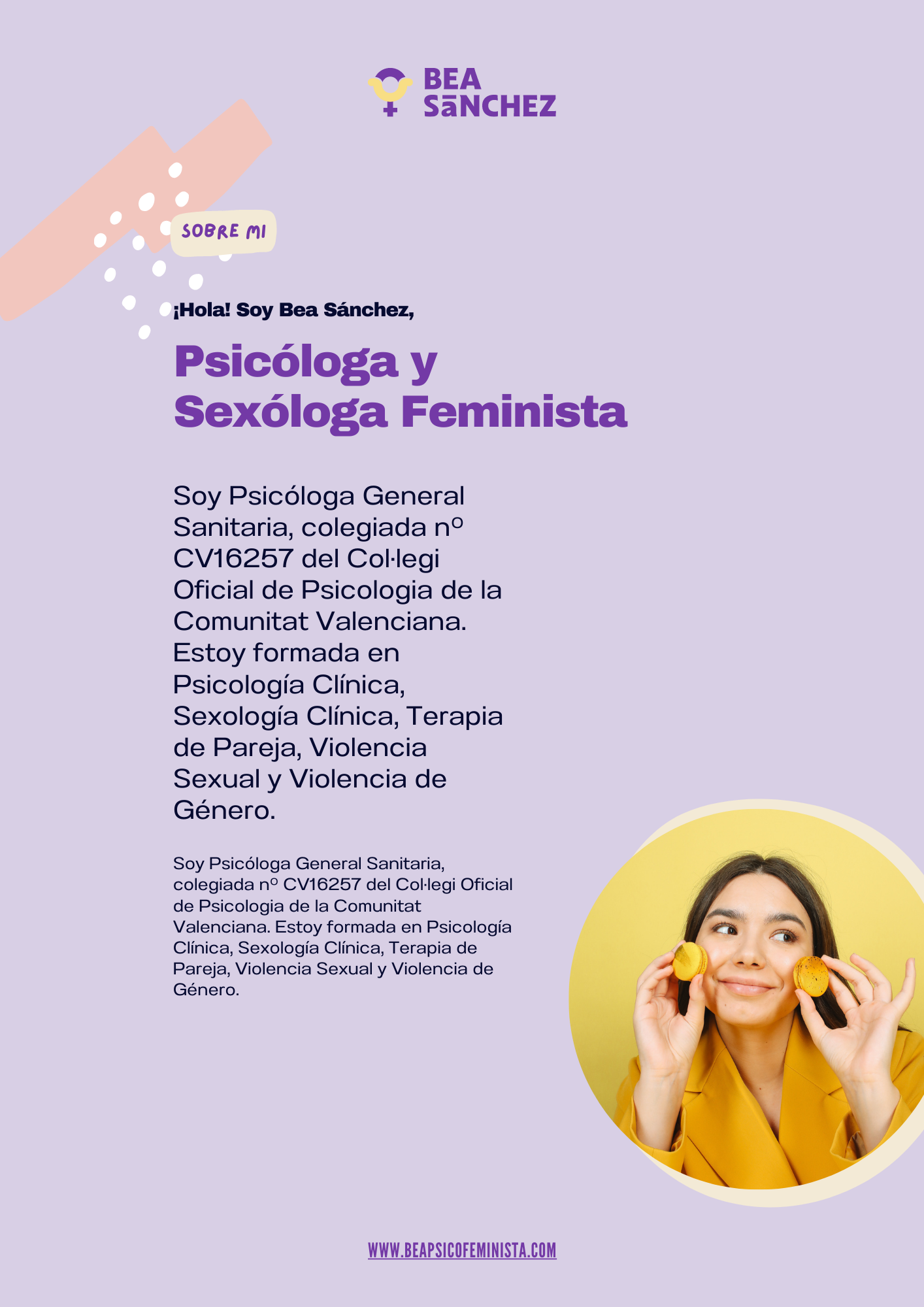 BEA SāNCHEZ

SOBRE MI

¡Hola! Soy Bea Sánchez,

Psicóloga y Sexóloga Feminista

Soy Psicóloga General Sanitaria, colegiada nº CV16257 del Col·legi Oficial de Psicologia de la Comunitat Valenciana. Estoy formada en Psicología Clínica, Sexología Clínica, Terapia de Pareja, Violencia Sexual y Violencia de Género.

Soy Psicóloga General Sanitaria, colegiada nº CV16257 del Col·legi Oficial de Psicologia de la Comunitat Valenciana. Estoy formada en Psicología Clínica, Sexología Clínica, Terapia de Pareja, Violencia Sexual y Violencia de Género.

WWW.BEAPSICOFEMINISTA.COM